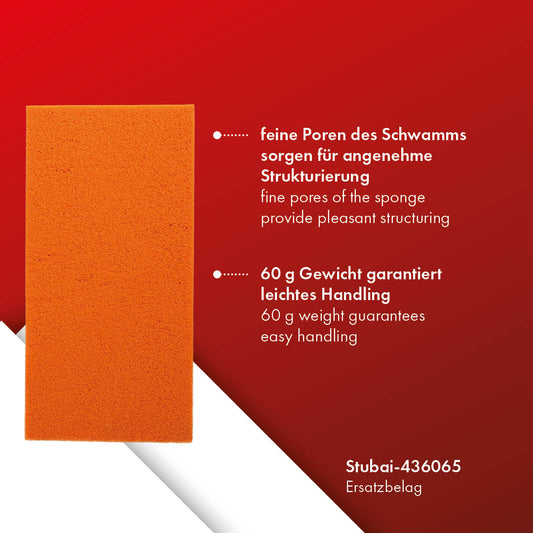 • feine Poren des Schwamms sorgen für angenehme Strukturierung
fine pores of the sponge provide pleasant structuring

• 60 g Gewicht garantiert leichtes Handling
60 g weight guarantees easy handling

Stubai-436065
Ersatzbelag